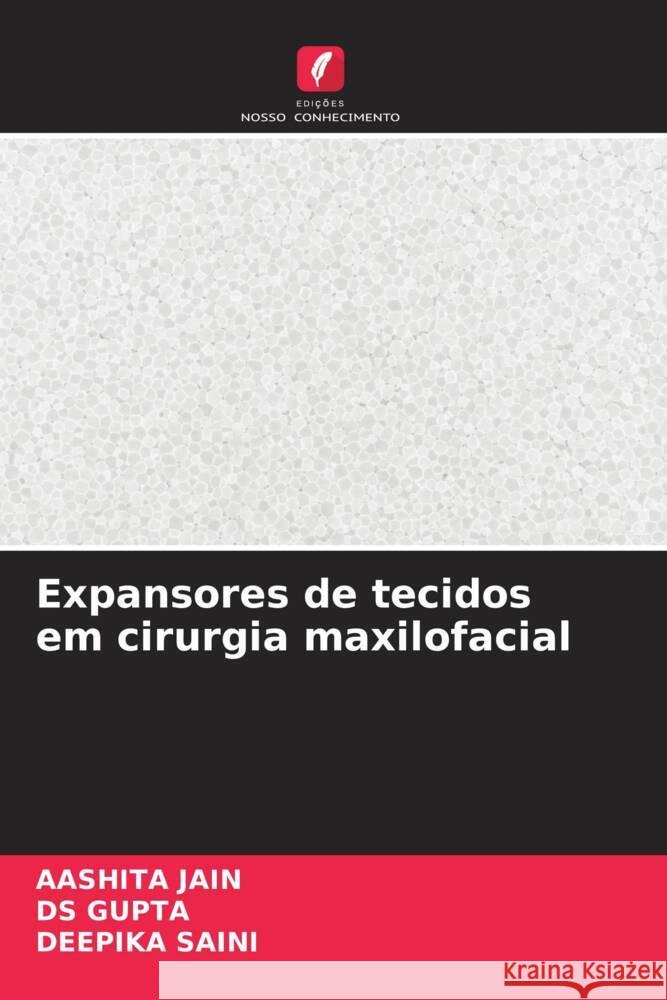 EDIÇÕES
NOSSO CONHECIMENTO

Expansores de tecidos em cirurgia maxilofacial

AASHITA JAIN
DS GUPTA
DEEPIKA SAINI